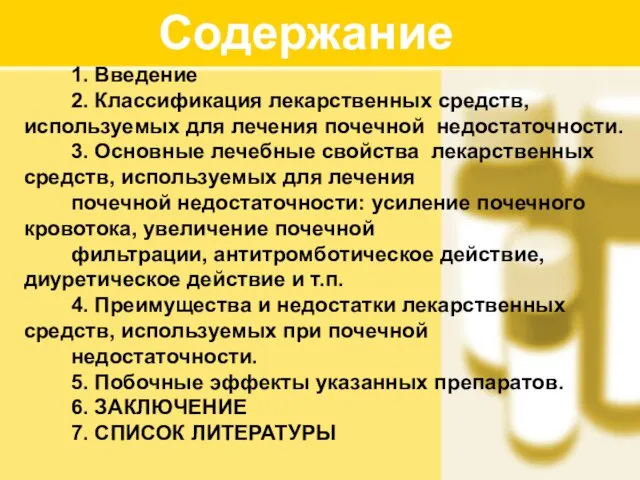 Содержание

1. Введение

2. Классификация лекарственных средств, используемых для лечения почечной недостаточности.

3. Основные лечебные свойства лекарственных средств, используемых для лечения

почечной недостаточности: усиление почечного кровотока, увеличение почечной

фильтрации, антитромботическое действие, диуретическое действие и т.п.

4. Преимущества и недостатки лекарственных средств, используемых при почечной

недостаточности.

5. Побочные эффекты указанных препаратов.

6. ЗАКЛЮЧЕНИЕ

7. СПИСОК ЛИТЕРАТУРЫ